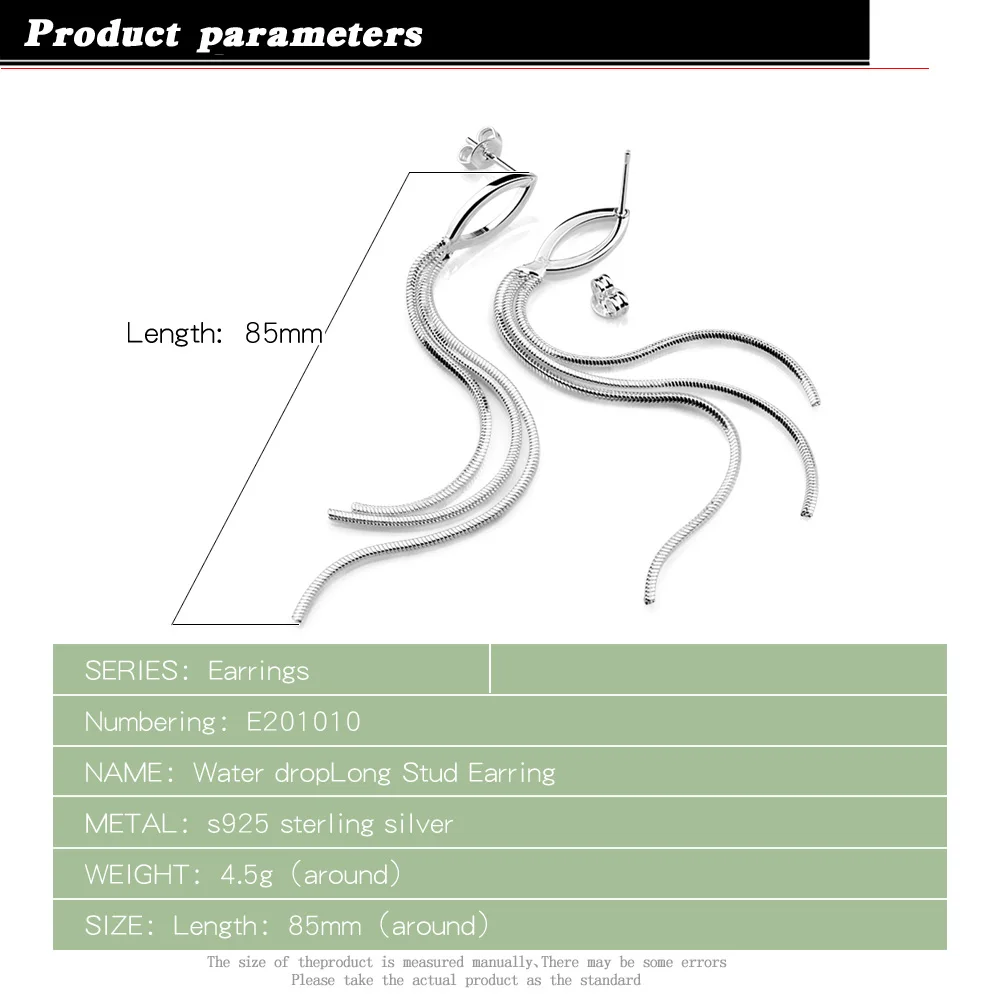 Product parameters

Length: 85mm

SERIES: Earrings

Numbering: E201010

NAME: Water dropLong Stud Earring

METAL: s925 sterling silver

WEIGHT: 4.5g (around)

SIZE: Length: 85mm (around)

The size of theproduct is measured manually,There may be some errors
Please take the actual product as the standard